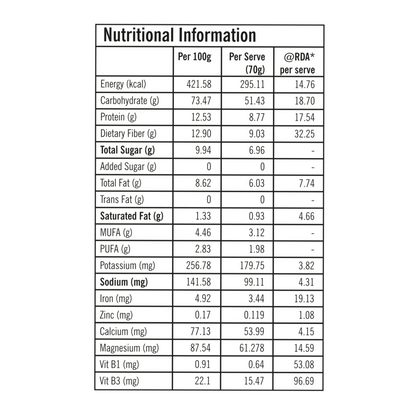 Nutritional Information

|  | Per 100g | Per Serve (70g) | @RDA* per serve |
|---|---|---|---|
| Energy (kcal) | 421.58 | 295.11 | 14.76 |
| Carbohydrate (g) | 73.47 | 51.43 | 18.70 |
| Protein (g) | 12.53 | 8.77 | 17.54 |
| Dietary Fiber (g) | 12.90 | 9.03 | 32.25 |
| Total Sugar (g) | 9.94 | 6.96 | - |
| Added Sugar (g) | 0 | 0 | - |
| Total Fat (g) | 8.62 | 6.03 | 7.74 |
| Trans Fat (g) | 0 | 0 | - |
| Saturated Fat (g) | 1.33 | 0.93 | 4.66 |
| MUFA (g) | 4.46 | 3.12 | - |
| PUFA (g) | 2.83 | 1.98 | - |
| Potassium (mg) | 256.78 | 179.75 | 3.82 |
| Sodium (mg) | 141.58 | 99.11 | 4.31 |
| Iron (mg) | 4.92 | 3.44 | 19.13 |
| Zinc (mg) | 0.17 | 0.119 | 1.08 |
| Calcium (mg) | 77.13 | 53.99 | 4.15 |
| Magnesium (mg) | 87.54 | 61.278 | 14.59 |
| Vit B1 (mg) | 0.91 | 0.64 | 53.08 |
| Vit B3 (mg) | 22.1 | 15.47 | 96.69 |